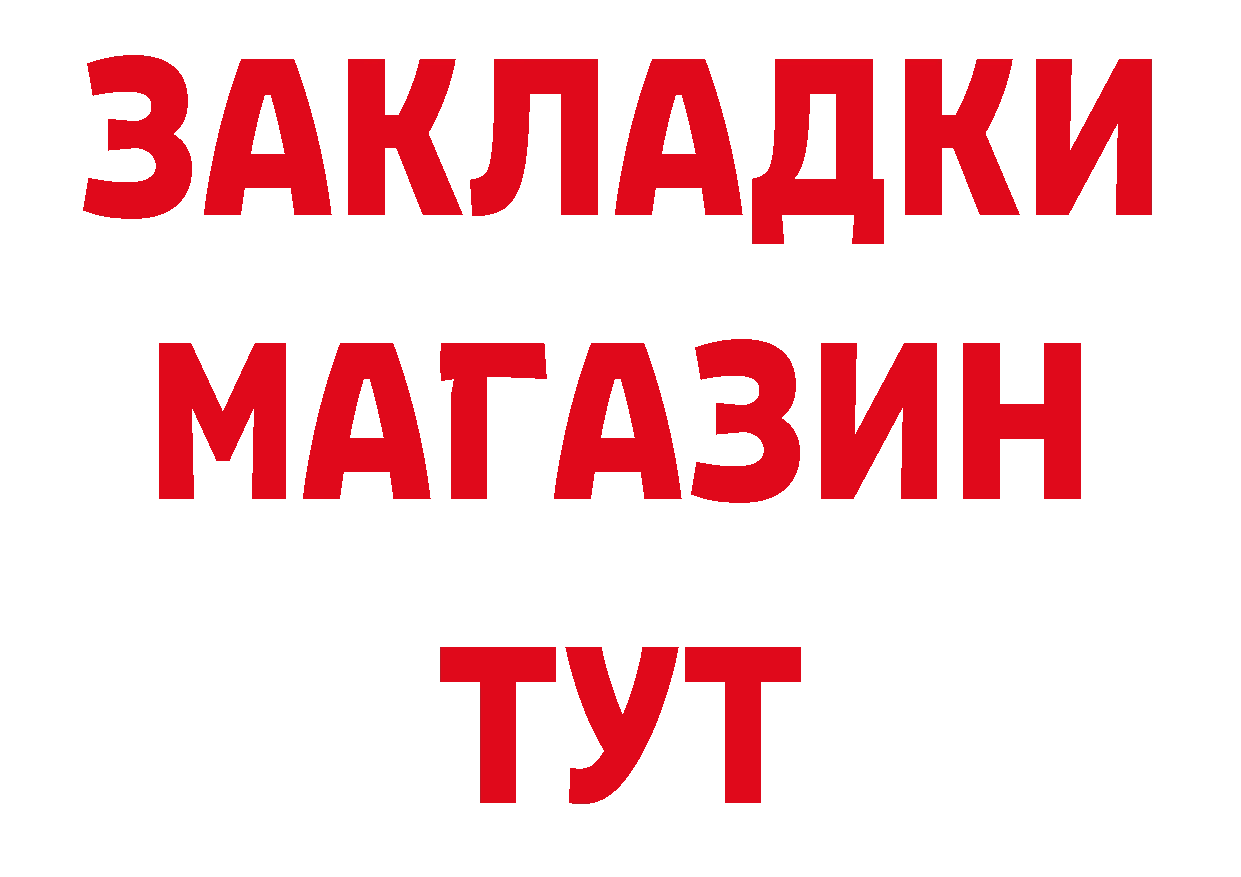 ЗАКЛАДКИ
МАГАЗИН
ТУТ